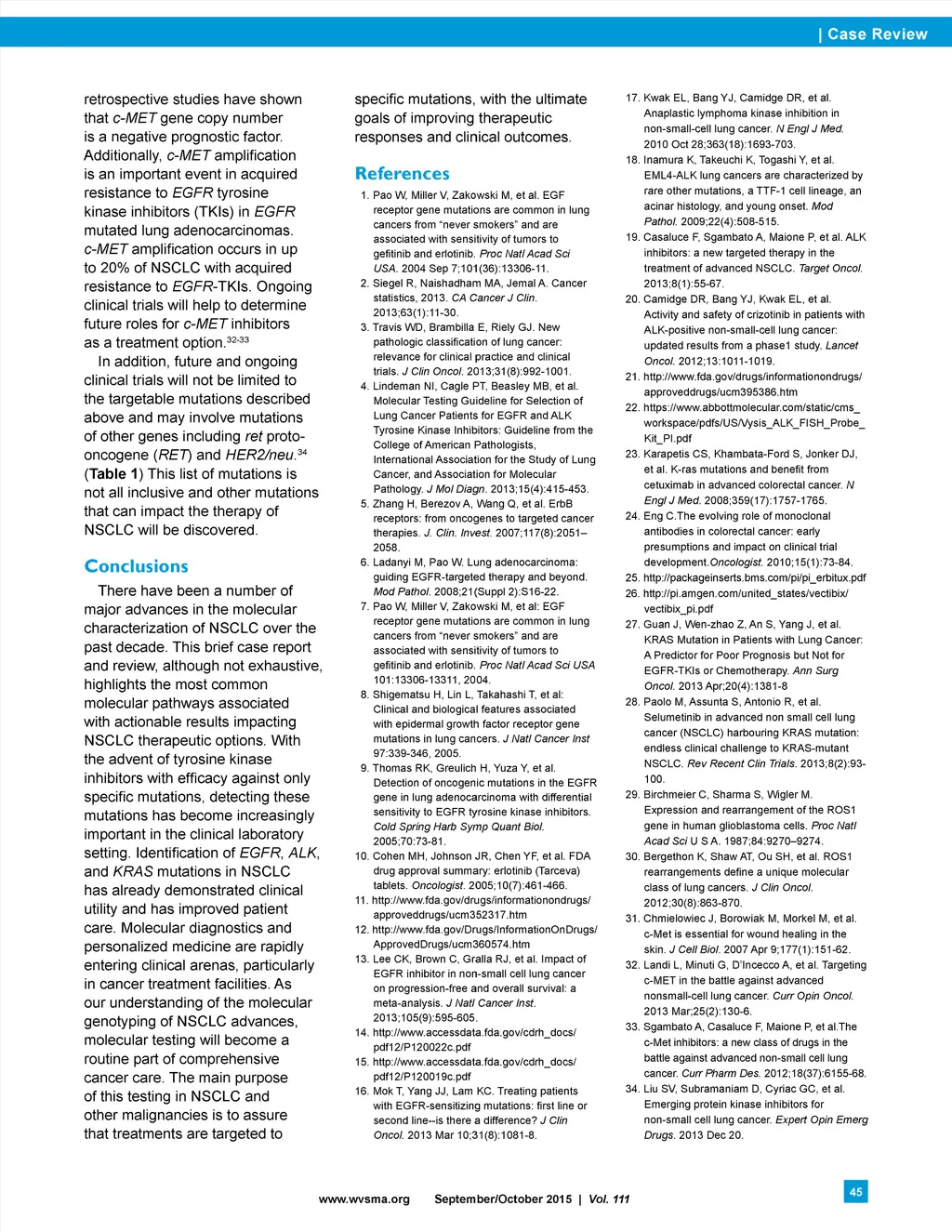 | Case Review

retrospective studies have shown that c-MET gene copy number is a negative prognostic factor. Additionally, c-MET amplification is an important event in acquired resistance to EGFR tyrosine kinase inhibitors (TKIs) in EGFR mutated lung adenocarcinomas. c-MET amplification occurs in up to 20% of NSCLC with acquired resistance to EGFR-TKIs. Ongoing clinical trials will help to determine future roles for c-MET inhibitors as a treatment option.$^{32-33}$

In addition, future and ongoing clinical trials will not be limited to the targetable mutations described above and may involve mutations of other genes including ret proto-oncogene (RET) and HER2/neu.$^{34}$ (Table 1) This list of mutations is not all inclusive and other mutations that can impact the therapy of NSCLC will be discovered.

Conclusions

There have been a number of major advances in the molecular characterization of NSCLC over the past decade. This brief case report and review, although not exhaustive, highlights the most common molecular pathways associated with actionable results impacting NSCLC therapeutic options. With the advent of tyrosine kinase inhibitors with efficacy against only specific mutations, detecting these mutations has become increasingly important in the clinical laboratory setting. Identification of EGFR, ALK, and KRAS mutations in NSCLC has already demonstrated clinical utility and has improved patient care. Molecular diagnostics and personalized medicine are rapidly entering clinical arenas, particularly in cancer treatment facilities. As our understanding of the molecular genotyping of NSCLC advances, molecular testing will become a routine part of comprehensive cancer care. The main purpose of this testing in NSCLC and other malignancies is to assure that treatments are targeted to specific mutations, with the ultimate goals of improving therapeutic responses and clinical outcomes.

References

1. Pao W, Miller V, Zakowski M, et al. EGF receptor gene mutations are common in lung cancers from "never smokers" and are associated with sensitivity of tumors to gefitinib and erlotinib. Proc Natl Acad Sci USA. 2004 Sep 7;101(36):13306-11.
2. Siegel R, Naishadham MA, Jemal A. Cancer statistics, 2013. CA Cancer J Clin. 2013;63(1):11-30.
3. Travis WD, Brambilla E, Riely GJ. New pathologic classification of lung cancer: relevance for clinical practice and clinical trials. J Clin Oncol. 2013;31(8):992-1001.
4. Lindeman NI, Cagle PT, Beasley MB, et al. Molecular Testing Guideline for Selection of Lung Cancer Patients for EGFR and ALK Tyrosine Kinase Inhibitors: Guideline from the College of American Pathologists, International Association for the Study of Lung Cancer, and Association for Molecular Pathology. J Mol Diagn. 2013;15(4):415-453.
5. Zhang H, Berezov A, Wang Q, et al. ErbB receptors: from oncogenes to targeted cancer therapies. J. Clin. Invest. 2007;117(8):2051–2058.
6. Ladanyi M, Pao W. Lung adenocarcinoma: guiding EGFR-targeted therapy and beyond. Mod Pathol. 2008;21(Suppl 2):S16-22.
7. Pao W, Miller V, Zakowski M, et al: EGF receptor gene mutations are common in lung cancers from "never smokers" and are associated with sensitivity of tumors to gefitinib and erlotinib. Proc Natl Acad Sci USA 101:13306-13311, 2004.
8. Shigematsu H, Lin L, Takahashi T, et al: Clinical and biological features associated with epidermal growth factor receptor gene mutations in lung cancers. J Natl Cancer Inst 97:339-346, 2005.
9. Thomas RK, Greulich H, Yuza Y, et al. Detection of oncogenic mutations in the EGFR gene in lung adenocarcinoma with differential sensitivity to EGFR tyrosine kinase inhibitors. Cold Spring Harb Symp Quant Biol. 2005;70:73-81.
10. Cohen MH, Johnson JR, Chen YF, et al. FDA drug approval summary: erlotinib (Tarceva) tablets. Oncologist. 2005;10(7):461-466.
11. http://www.fda.gov/drugs/informationondrugs/approveddrugs/ucm352317.htm
12. http://www.fda.gov/Drugs/InformationOnDrugs/ApprovedDrugs/ucm360574.htm
13. Lee CK, Brown C, Gralla RJ, et al. Impact of EGFR inhibitor in non-small cell lung cancer on progression-free and overall survival: a meta-analysis. J Natl Cancer Inst. 2013;105(9):595-605.
14. http://www.accessdata.fda.gov/cdrh_docs/pdf12/P120022c.pdf
15. http://www.accessdata.fda.gov/cdrh_docs/pdf12/P120019c.pdf
16. Mok T, Yang JJ, Lam KC. Treating patients with EGFR-sensitizing mutations: first line or second line--is there a difference? J Clin Oncol. 2013 Mar 10;31(8):1081-8.
17. Kwak EL, Bang YJ, Camidge DR, et al. Anaplastic lymphoma kinase inhibition in non-small-cell lung cancer. N Engl J Med. 2010 Oct 28;363(18):1693-703.
18. Inamura K, Takeuchi K, Togashi Y, et al. EML4-ALK lung cancers are characterized by rare other mutations, a TTF-1 cell lineage, an acinar histology, and young onset. Mod Pathol. 2009;22(4):508-515.
19. Casaluce F, Sgambato A, Maione P, et al. ALK inhibitors: a new targeted therapy in the treatment of advanced NSCLC. Target Oncol. 2013;8(1):55-67.
20. Camidge DR, Bang YJ, Kwak EL, et al. Activity and safety of crizotinib in patients with ALK-positive non-small-cell lung cancer: updated results from a phase1 study. Lancet Oncol. 2012;13:1011-1019.
21. http://www.fda.gov/drugs/informationondrugs/approveddrugs/ucm395386.htm
22. https://www.abbottmolecular.com/static/cms_workspace/pdfs/US/Vysis_ALK_FISH_Probe_Kit_PI.pdf
23. Karapetis CS, Khambata-Ford S, Jonker DJ, et al. K-ras mutations and benefit from cetuximab in advanced colorectal cancer. N Engl J Med. 2008;359(17):1757-1765.
24. Eng C.The evolving role of monoclonal antibodies in colorectal cancer: early presumptions and impact on clinical trial development.Oncologist. 2010;15(1):73-84.
25. http://packageinserts.bms.com/pi/pi_erbitux.pdf
26. http://pi.amgen.com/united_states/vectibix/vectibix_pi.pdf
27. Guan J, Wen-zhao Z, An S, Yang J, et al. KRAS Mutation in Patients with Lung Cancer: A Predictor for Poor Prognosis but Not for EGFR-TKIs or Chemotherapy. Ann Surg Oncol. 2013 Apr;20(4):1381-8
28. Paolo M, Assunta S, Antonio R, et al. Selumetinib in advanced non small cell lung cancer (NSCLC) harbouring KRAS mutation: endless clinical challenge to KRAS-mutant NSCLC. Rev Recent Clin Trials. 2013;8(2):93-100.
29. Birchmeier C, Sharma S, Wigler M. Expression and rearrangement of the ROS1 gene in human glioblastoma cells. Proc Natl Acad Sci U S A. 1987;84:9270–9274.
30. Bergethon K, Shaw AT, Ou SH, et al. ROS1 rearrangements define a unique molecular class of lung cancers. J Clin Oncol. 2012;30(8):863-870.
31. Chmielowiec J, Borowiak M, Morkel M, et al. c-Met is essential for wound healing in the skin. J Cell Biol. 2007 Apr 9;177(1):151-62.
32. Landi L, Minuti G, D'Incecco A, et al. Targeting c-MET in the battle against advanced nonsmall-cell lung cancer. Curr Opin Oncol. 2013 Mar;25(2):130-6.
33. Sgambato A, Casaluce F, Maione P, et al.The c-Met inhibitors: a new class of drugs in the battle against advanced non-small cell lung cancer. Curr Pharm Des. 2012;18(37):6155-68.
34. Liu SV, Subramaniam D, Cyriac GC, et al. Emerging protein kinase inhibitors for non-small cell lung cancer. Expert Opin Emerg Drugs. 2013 Dec 20.

www.wvsma.org September/October 2015 | Vol. 111

45